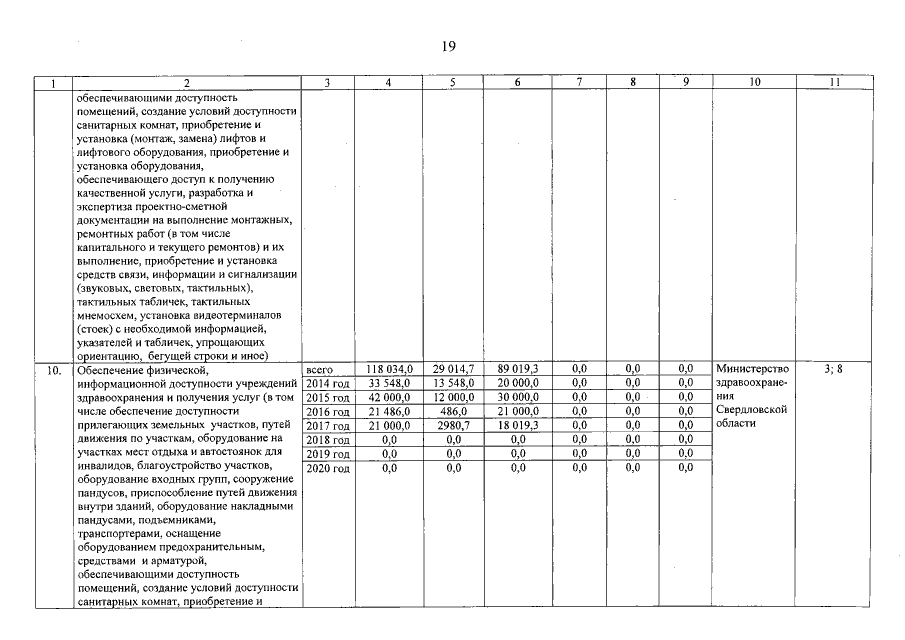 19

| 1 | 2 | 3 | 4 | 5 | 6 | 7 | 8 | 9 | 10 | 11 |
|---|---|---|---|---|---|---|---|---|---|---|
| | обеспечивающими доступность помещений, создание условий доступности санитарных комнат, приобретение и установка (монтаж, замена) лифтов и лифтового оборудования, приобретение и установка оборудования, обеспечивающего доступ к получению качественной услуги, разработка и экспертиза проектно-сметной документации на выполнение монтажных, ремонтных работ (в том числе капитального и текущего ремонтов) и их выполнение, приобретение и установка средств связи, информации и сигнализации (звуковых, световых, тактильных), тактильных табличек, тактильных мнемосхем, установка видеотерминалов (стоек) с необходимой информацией, указателей и табличек, упрощающих ориентацию, бегущей строки и иное) | | | | | | | | | |
| 10. | Обеспечение физической, информационной доступности учреждений здравоохранения и получения услуг (в том числе обеспечение доступности прилегающих земельных участков, путей движения по участкам, оборудование на участках мест отдыха и автостоянок для инвалидов, благоустройство участков, оборудование входных групп, сооружение пандусов, приспособление путей движения внутри зданий, оборудование накладными пандусами, подъемниками, транспортерами, оснащение оборудованием предохранительным, средствами и арматурой, обеспечивающими доступность помещений, создание условий доступности санитарных комнат, приобретение и | всего | 118 034,0 | 29 014,7 | 89 019,3 | 0,0 | 0,0 | 0,0 | Министерство здравоохранения Свердловской области | 3; 8 |
| | | 2014 год | 33 548,0 | 13 548,0 | 20 000,0 | 0,0 | 0,0 | 0,0 | | |
| | | 2015 год | 42 000,0 | 12 000,0 | 30 000,0 | 0,0 | 0,0 | 0,0 | | |
| | | 2016 год | 21 486,0 | 486,0 | 21 000,0 | 0,0 | 0,0 | 0,0 | | |
| | | 2017 год | 21 000,0 | 2980,7 | 18 019,3 | 0,0 | 0,0 | 0,0 | | |
| | | 2018 год | 0,0 | 0,0 | 0,0 | 0,0 | 0,0 | 0,0 | | |
| | | 2019 год | 0,0 | 0,0 | 0,0 | 0,0 | 0,0 | 0,0 | | |
| | | 2020 год | 0,0 | 0,0 | 0,0 | 0,0 | 0,0 | 0,0 | | |